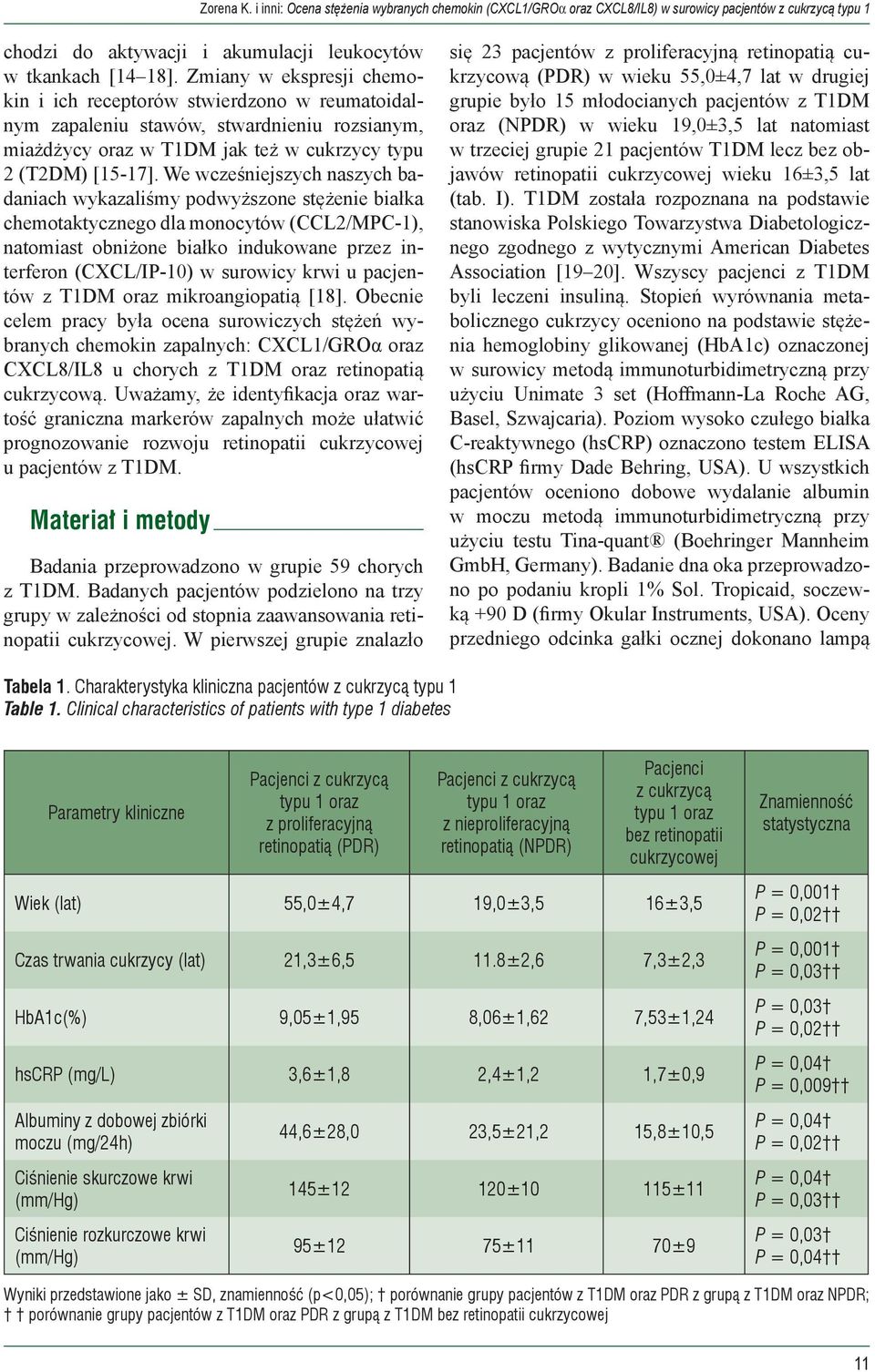 Zorena K. i inni: Ocena stężenia wybranych chemokin (CXCL1/GROα oraz CXCL8/IL8) w surowicy pacjentów z cukrzycą typu 1

chodzi do aktywacji i akumulacji leukocytów w tkankach [14–18]. Zmiany w ekspresji chemokin i ich receptorów stwierdzono w reumatoidalnym zapaleniu stawów, stwardnieniu rozsianym, miażdżycy oraz w T1DM jak też w cukrzycy typu 2 (T2DM) [15-17]. We wcześniejszych naszych badaniach wykazaliśmy podwyższone stężenie białka chemotaktycznego dla monocytów (CCL2/MPC-1), natomiast obniżone białko indukowane przez interferon (CXCL/IP-10) w surowicy krwi u pacjentów z T1DM oraz mikroangiopatią [18]. Obecnie celem pracy była ocena surowiczych stężeń wybranych chemokin zapalnych: CXCL1/GROα oraz CXCL8/IL8 u chorych z T1DM oraz retinopatią cukrzycową. Uważamy, że identyfikacja oraz wartość graniczna markerów zapalnych może ułatwić prognozowanie rozwoju retinopatii cukrzycowej u pacjentów z T1DM.

Materiał i metody

Badania przeprowadzono w grupie 59 chorych z T1DM. Badanych pacjentów podzielono na trzy grupy w zależności od stopnia zaawansowania retinopatii cukrzycowej. W pierwszej grupie znalazło się 23 pacjentów z proliferacyjną retinopatią cukrzycową (PDR) w wieku 55,0±4,7 lat w drugiej grupie było 15 młodocianych pacjentów z T1DM oraz (NPDR) w wieku 19,0±3,5 lat natomiast w trzeciej grupie 21 pacjentów T1DM lecz bez objawów retinopatii cukrzycowej wieku 16±3,5 lat (tab. I). T1DM została rozpoznana na podstawie stanowiska Polskiego Towarzystwa Diabetologicznego zgodnego z wytycznymi American Diabetes Association [19–20]. Wszyscy pacjenci z T1DM byli leczeni insuliną. Stopień wyrównania metabolicznego cukrzycy oceniono na podstawie stężenia hemoglobiny glikowanej (HbA1c) oznaczonej w surowicy metodą immunoturbidimetryczną przy użyciu Unimate 3 set (Hoffmann-La Roche AG, Basel, Szwajcaria). Poziom wysoko czułego białka C-reaktywnego (hsCRP) oznaczono testem ELISA (hsCRP firmy Dade Behring, USA). U wszystkich pacjentów oceniono dobowe wydalanie albumin w moczu metodą immunoturbidimetryczną przy użyciu testu Tina-quant® (Boehringer Mannheim GmbH, Germany). Badanie dna oka przeprowadzono po podaniu kropli 1% Sol. Tropicaid, soczewką +90 D (firmy Okular Instruments, USA). Oceny przedniego odcinka gałki ocznej dokonano lampą

Tabela 1. Charakterystyka kliniczna pacjentów z cukrzycą typu 1
Table 1. Clinical characteristics of patients with type 1 diabetes

| Parametry kliniczne | Pacjenci z cukrzycą typu 1 oraz z proliferacyjną retinopatią (PDR) | Pacjenci z cukrzycą typu 1 oraz z nieproliferacyjną retinopatią (NPDR) | Pacjenci z cukrzycą typu 1 oraz bez retinopatii cukrzycowej | Znamienność statystyczna |
|---|---|---|---|---|
| Wiek (lat) | 55,0±4,7 | 19,0±3,5 | 16±3,5 | P = 0,001† P = 0,02†† |
| Czas trwania cukrzycy (lat) | 21,3±6,5 | 11.8±2,6 | 7,3±2,3 | P = 0,001† P = 0,03†† |
| HbA1c(%) | 9,05±1,95 | 8,06±1,62 | 7,53±1,24 | P = 0,03† P = 0,02†† |
| hsCRP (mg/L) | 3,6±1,8 | 2,4±1,2 | 1,7±0,9 | P = 0,04† P = 0,009†† |
| Albuminy z dobowej zbiórki moczu (mg/24h) | 44,6±28,0 | 23,5±21,2 | 15,8±10,5 | P = 0,04† P = 0,02†† |
| Ciśnienie skurczowe krwi (mm/Hg) | 145±12 | 120±10 | 115±11 | P = 0,04† P = 0,03†† |
| Ciśnienie rozkurczowe krwi (mm/Hg) | 95±12 | 75±11 | 70±9 | P = 0,03† P = 0,04†† |

Wyniki przedstawione jako ± SD, znamienność (p<0,05); † porównanie grupy pacjentów z T1DM oraz PDR z grupą z T1DM oraz NPDR; † † porównanie grupy pacjentów z T1DM oraz PDR z grupą z T1DM bez retinopatii cukrzycowej

11